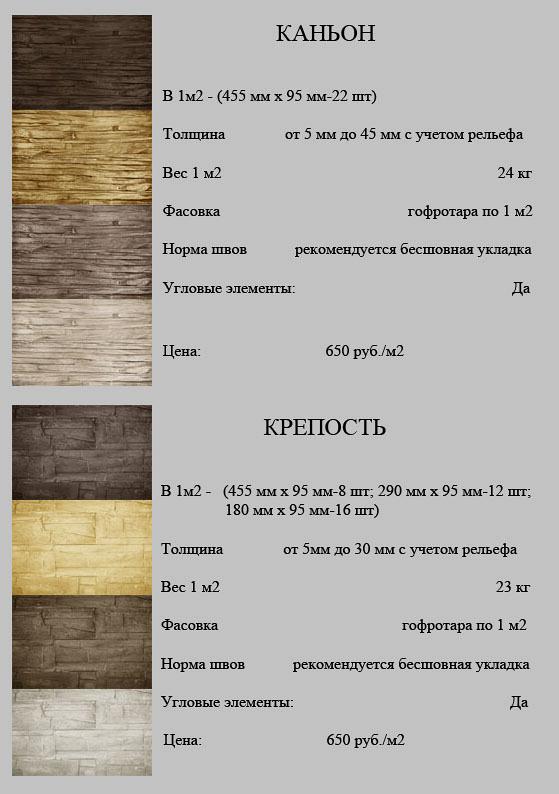 КАНЬОН

В 1м2 - (455 мм х 95 мм-22 шт)

Толщина от 5 мм до 45 мм с учетом рельефа

Вес 1 м2 24 кг

Фасовка гофротара по 1 м2

Норма швов рекомендуется бесшовная укладка

Угловые элементы: Да

Цена: 650 руб./м2

КРЕПОСТЬ

В 1м2 - (455 мм х 95 мм-8 шт; 290 мм х 95 мм-12 шт; 180 мм х 95 мм-16 шт)

Толщина от 5мм до 30 мм с учетом рельефа

Вес 1 м2 23 кг

Фасовка гофротара по 1 м2

Норма швов рекомендуется бесшовная укладка

Угловые элементы: Да

Цена: 650 руб./м2